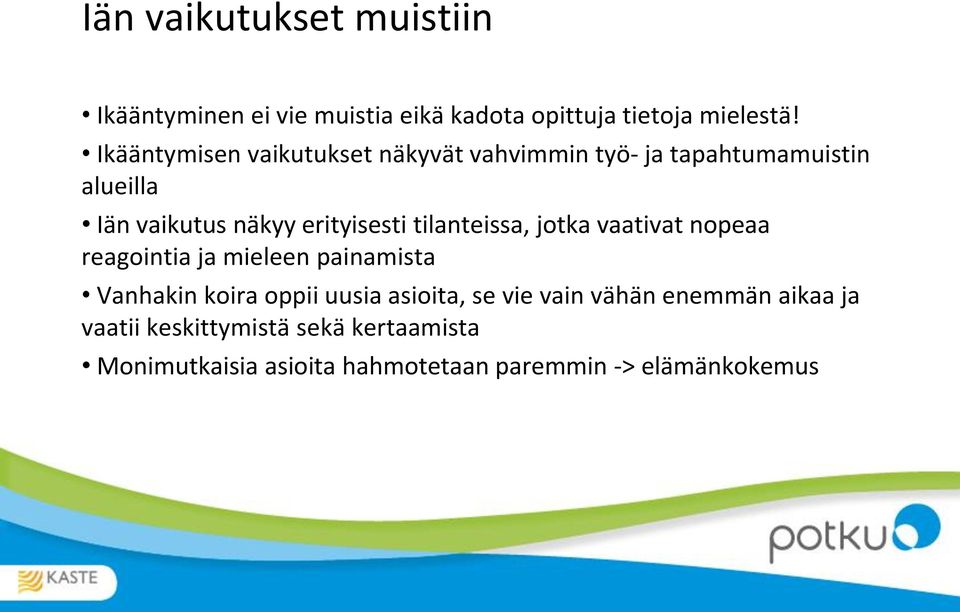 Iän vaikutukset muistiin

• Ikääntyminen ei vie muistia eikä kadota opittuja tietoja mielestä!

• Ikääntymisen vaikutukset näkyvät vahvimmin työ- ja tapahtumamuistin alueilla

• Iän vaikutus näkyy erityisesti tilanteissa, jotka vaativat nopeaa reagointia ja mieleen painamista

• Vanhakin koira oppii uusia asioita, se vie vain vähän enemmän aikaa ja vaatii keskittymistä sekä kertaamista

• Monimutkaisia asioita hahmotetaan paremmin -> elämänkokemus

potku

KASTE